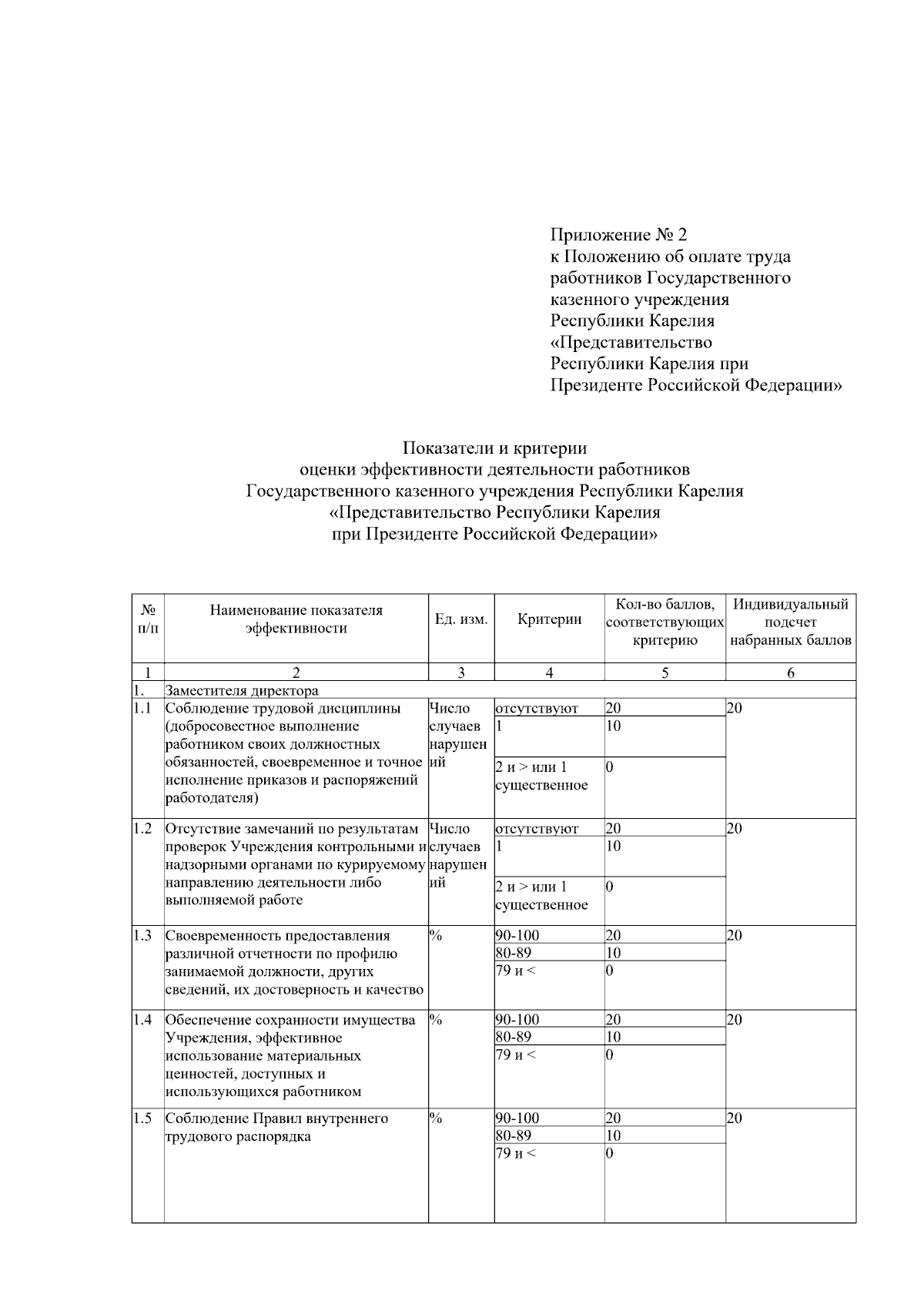 Приложение № 2
к Положению об оплате труда работников Государственного казенного учреждения Республики Карелия «Представительство Республики Карелия при Президенте Российской Федерации»

Показатели и критерии
оценки эффективности деятельности работников
Государственного казенного учреждения Республики Карелия
«Представительство Республики Карелия
при Президенте Российской Федерации»

| № п/п | Наименование показателя эффективности | Ед. изм. | Критерии | Кол-во баллов, соответствующих критерию | Индивидуальный подсчет набранных баллов |
|---|---|---|---|---|---|
| 1 | 2 | 3 | 4 | 5 | 6 |
| 1. | Заместителя директора | | | | |
| 1.1 | Соблюдение трудовой дисциплины (добросовестное выполнение работником своих должностных обязанностей, своевременное и точное исполнение приказов и распоряжений работодателя) | Число случаев нарушений | отсутствуют | 20 | 20 |
| | | | 1 | 10 | |
| | | | 2 и > или 1 существенное | 0 | |
| 1.2 | Отсутствие замечаний по результатам проверок Учреждения контрольными и надзорными органами по курируемому направлению деятельности либо выполняемой работе | Число случаев нарушений | отсутствуют | 20 | 20 |
| | | | 1 | 10 | |
| | | | 2 и > или 1 существенное | 0 | |
| 1.3 | Своевременность предоставления различной отчетности по профилю занимаемой должности, других сведений, их достоверность и качество | % | 90-100 | 20 | 20 |
| | | | 80-89 | 10 | |
| | | | 79 и < | 0 | |
| 1.4 | Обеспечение сохранности имущества Учреждения, эффективное использование материальных ценностей, доступных и использующихся работником | % | 90-100 | 20 | 20 |
| | | | 80-89 | 10 | |
| | | | 79 и < | 0 | |
| 1.5 | Соблюдение Правил внутреннего трудового распорядка | % | 90-100 | 20 | 20 |
| | | | 80-89 | 10 | |
| | | | 79 и < | 0 | |